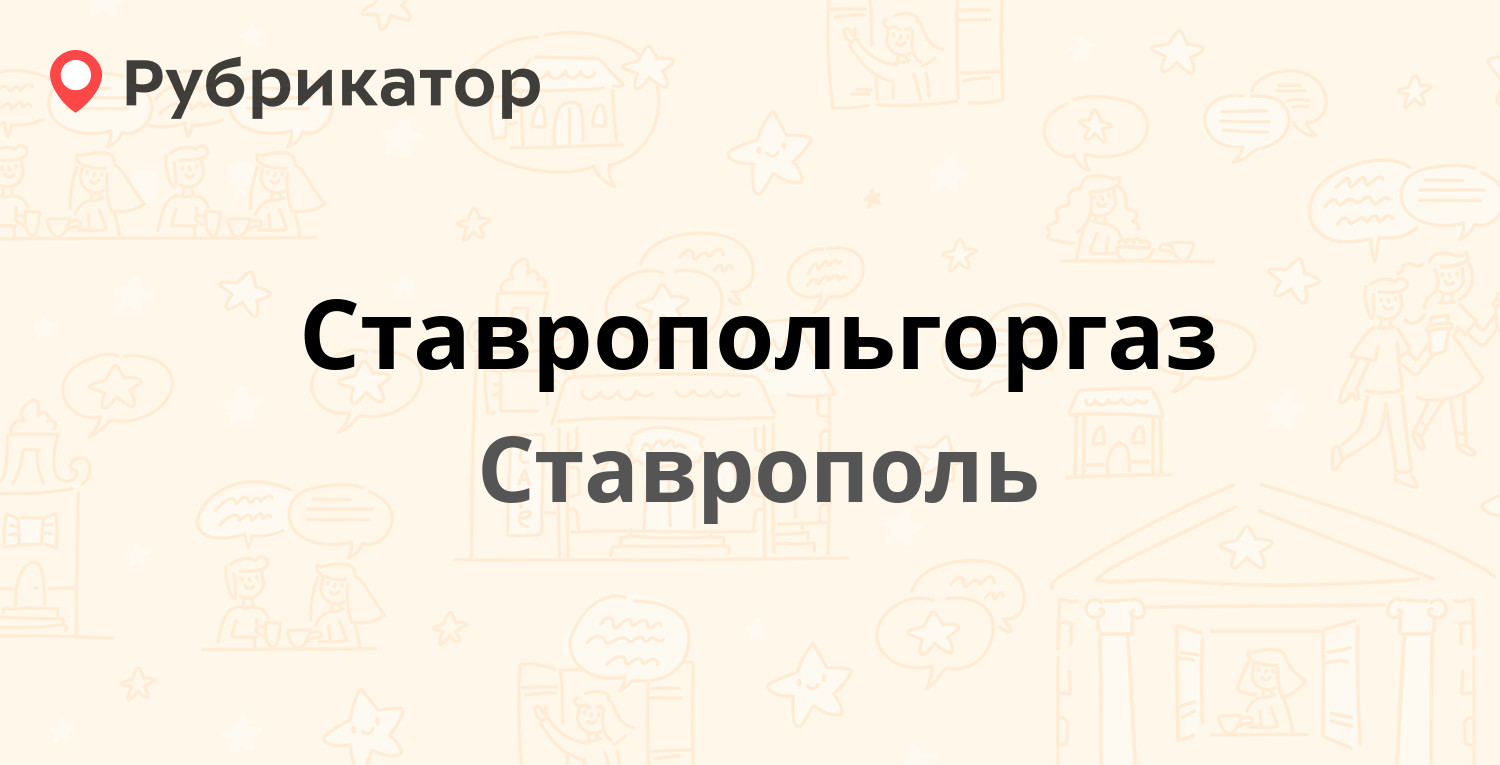 Рубрикатор

Ставропольгоргаз
Ставрополь